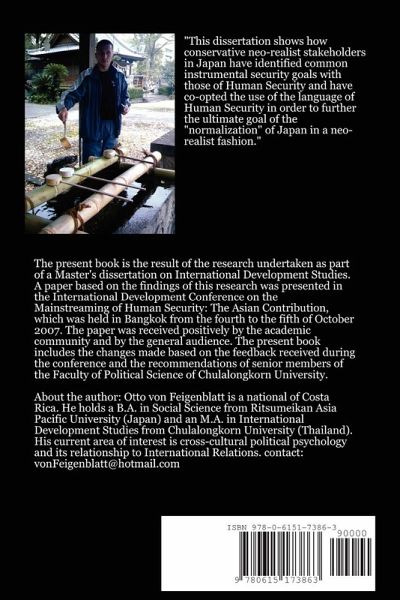 "This dissertation shows how conservative neo-realist stakeholders in Japan have identified common instrumental security goals with those of Human Security and have co-opted the use of the language of Human Security in order to further the ultimate goal of the "normalization" of Japan in a neo-realist fashion."

The present book is the result of the research undertaken as part of a Master's dissertation on International Development Studies. A paper based on the findings of this research was presented in the International Development Conference on the Mainstreaming of Human Security: The Asian Contribution, which was held in Bangkok from the fourth to the fifth of October 2007. The paper was received positively by the academic community and by the general audience. The present book includes the changes made based on the feedback received during the conference and the recommendations of senior members of the Faculty of Political Science of Chulalongkorn University.

About the author: Otto von Feigenblatt is a national of Costa Rica. He holds a B.A. in Social Science from Ritsumeikan Asia Pacific University (Japan) and an M.A. in International Development Studies from Chulalongkorn University (Thailand). His current area of interest is cross-cultural political psychology and its relationship to International Relations. contact: vonFeigenblatt@hotmail.com

ISBN 978-0-6151-7386-3

90000

9 780615 173863